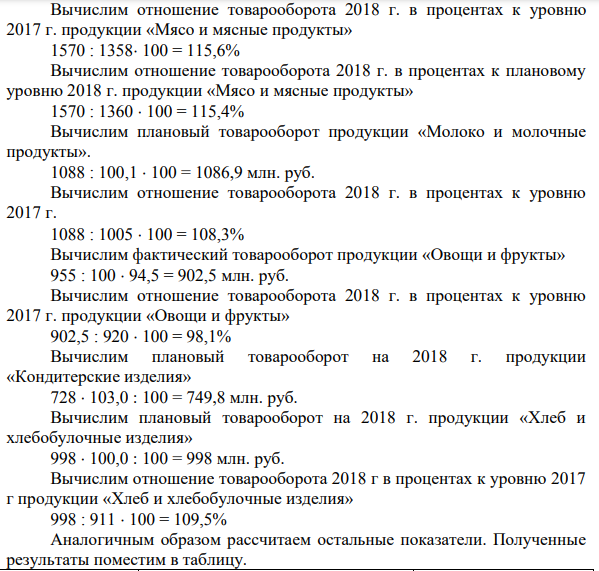 Вычислим отношение товарооборота 2018 г. в процентах к уровню 2017 г. продукции «Мясо и мясные продукты»

$1570 : 1358 \cdot 100 = 115,6\%$

Вычислим отношение товарооборота 2018 г. в процентах к плановому уровню 2018 г. продукции «Мясо и мясные продукты»

$1570 : 1360 \cdot 100 = 115,4\%$

Вычислим плановый товарооборот продукции «Молоко и молочные продукты».

$1088 : 100,1 \cdot 100 = 1086,9$ млн. руб.

Вычислим отношение товарооборота 2018 г. в процентах к уровню 2017 г.

$1088 : 1005 \cdot 100 = 108,3\%$

Вычислим фактический товарооборот продукции «Овощи и фрукты»

$955 : 100 \cdot 94,5 = 902,5$ млн. руб.

Вычислим отношение товарооборота 2018 г. в процентах к уровню 2017 г. продукции «Овощи и фрукты»

$902,5 : 920 \cdot 100 = 98,1\%$

Вычислим плановый товарооборот на 2018 г. продукции «Кондитерские изделия»

$728 \cdot 103,0 : 100 = 749,8$ млн. руб.

Вычислим плановый товарооборот на 2018 г. продукции «Хлеб и хлебобулочные изделия»

$998 \cdot 100,0 : 100 = 998$ млн. руб.

Вычислим отношение товарооборота 2018 г в процентах к уровню 2017 г продукции «Хлеб и хлебобулочные изделия»

$998 : 911 \cdot 100 = 109,5\%$

Аналогичным образом рассчитаем остальные показатели. Полученные результаты поместим в таблицу.